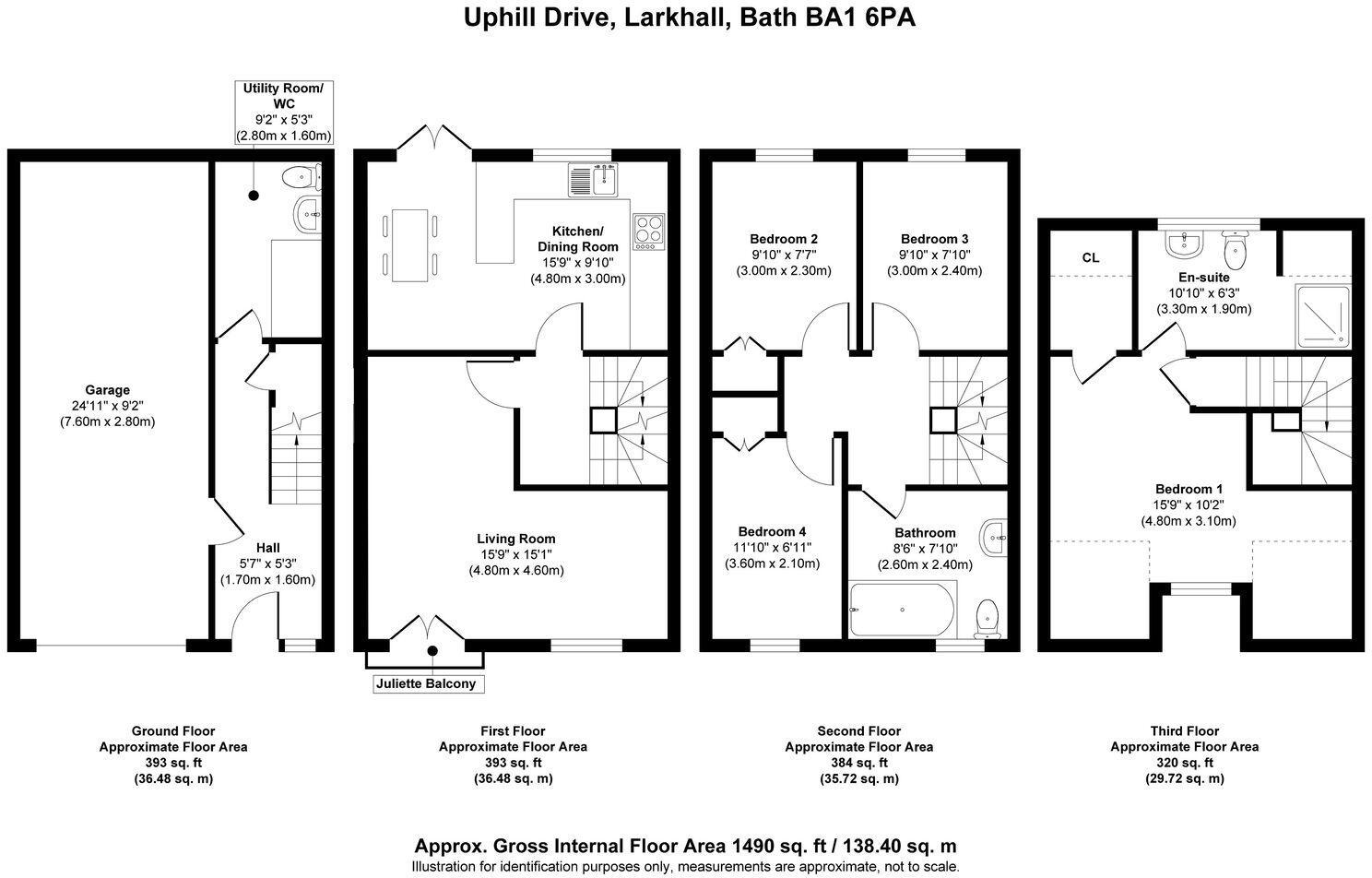 Uphill Drive, Larkhall, Bath BA1 6PA

Utility Room/ WC
9'2" x 5'3"
(2.80m x 1.60m)

Garage
24'11" x 9'2"
(7.60m x 2.80m)

Hall
5'7" x 5'3"
(1.70m x 1.60m)

Kitchen/ Dining Room
15'9" x 9'10"
(4.80m x 3.00m)

Living Room
15'9" x 15'1"
(4.80m x 4.60m)

Juliette Balcony

Bedroom 2
9'10" x 7'7"
(3.00m x 2.30m)

Bedroom 3
9'10" x 7'10"
(3.00m x 2.40m)

Bedroom 4
11'10" x 6'11"
(3.60m x 2.10m)

Bathroom
8'6" x 7'10"
(2.60m x 2.40m)

CL

En-suite
10'10" x 6'3"
(3.30m x 1.90m)

Bedroom 1
15'9" x 10'2"
(4.80m x 3.10m)

Ground Floor
Approximate Floor Area
393 sq. ft
(36.48 sq. m)

First Floor
Approximate Floor Area
393 sq. ft
(36.48 sq. m)

Second Floor
Approximate Floor Area
384 sq. ft
(35.72 sq. m)

Third Floor
Approximate Floor Area
320 sq. ft
(29.72 sq. m)

Approx. Gross Internal Floor Area 1490 sq. ft / 138.40 sq. m
Illustration for identification purposes only, measurements are approximate, not to scale.